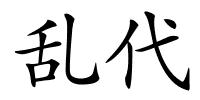 乱代